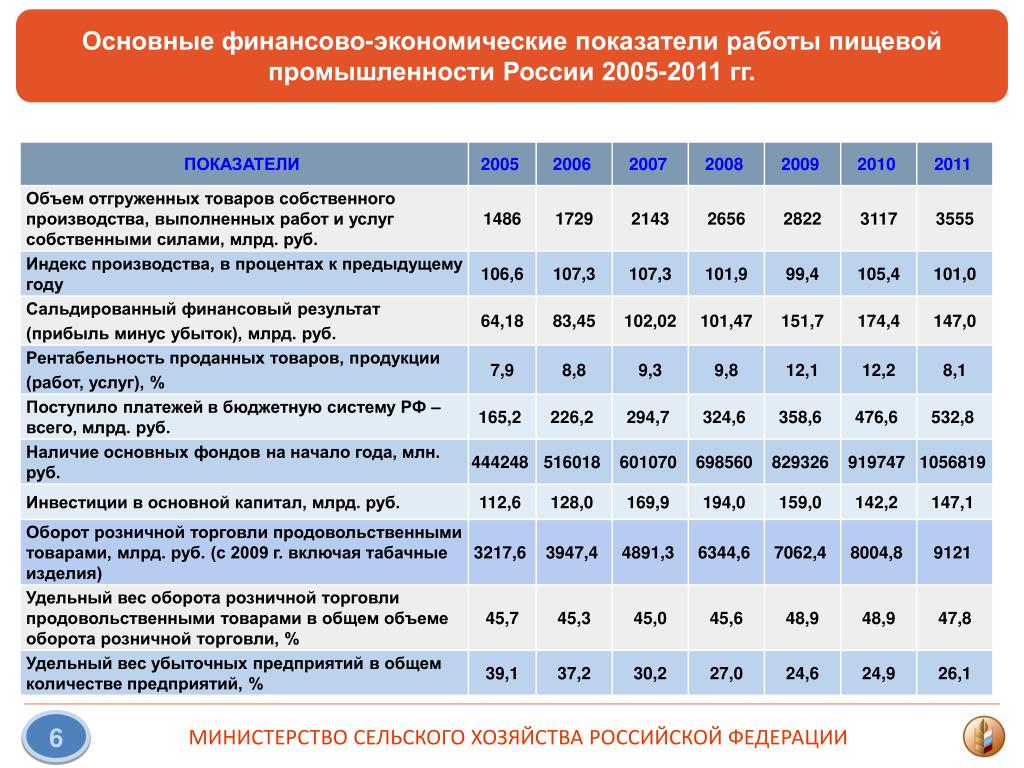 Основные финансово-экономические показатели работы пищевой промышленности России 2005-2011 гг.

| ПОКАЗАТЕЛИ | 2005 | 2006 | 2007 | 2008 | 2009 | 2010 | 2011 |
|---|---|---|---|---|---|---|---|
| Объем отгруженных товаров собственного производства, выполненных работ и услуг собственными силами, млрд. руб. | 1486 | 1729 | 2143 | 2656 | 2822 | 3117 | 3555 |
| Индекс производства, в процентах к предыдущему году | 106,6 | 107,3 | 107,3 | 101,9 | 99,4 | 105,4 | 101,0 |
| Сальдированный финансовый результат (прибыль минус убыток), млрд. руб. | 64,18 | 83,45 | 102,02 | 101,47 | 151,7 | 174,4 | 147,0 |
| Рентабельность проданных товаров, продукции (работ, услуг), % | 7,9 | 8,8 | 9,3 | 9,8 | 12,1 | 12,2 | 8,1 |
| Поступило платежей в бюджетную систему РФ – всего, млрд. руб. | 165,2 | 226,2 | 294,7 | 324,6 | 358,6 | 476,6 | 532,8 |
| Наличие основных фондов на начало года, млн. руб. | 444248 | 516018 | 601070 | 698560 | 829326 | 919747 | 1056819 |
| Инвестиции в основной капитал, млрд. руб. | 112,6 | 128,0 | 169,9 | 194,0 | 159,0 | 142,2 | 147,1 |
| Оборот розничной торговли продовольственными товарами, млрд. руб. (с 2009 г. включая табачные изделия) | 3217,6 | 3947,4 | 4891,3 | 6344,6 | 7062,4 | 8004,8 | 9121 |
| Удельный вес оборота розничной торговли продовольственными товарами в общем объеме оборота розничной торговли, % | 45,7 | 45,3 | 45,0 | 45,6 | 48,9 | 48,9 | 47,8 |
| Удельный вес убыточных предприятий в общем количестве предприятий, % | 39,1 | 37,2 | 30,2 | 27,0 | 24,6 | 24,9 | 26,1 |

6

МИНИСТЕРСТВО СЕЛЬСКОГО ХОЗЯЙСТВА РОССИЙСКОЙ ФЕДЕРАЦИИ